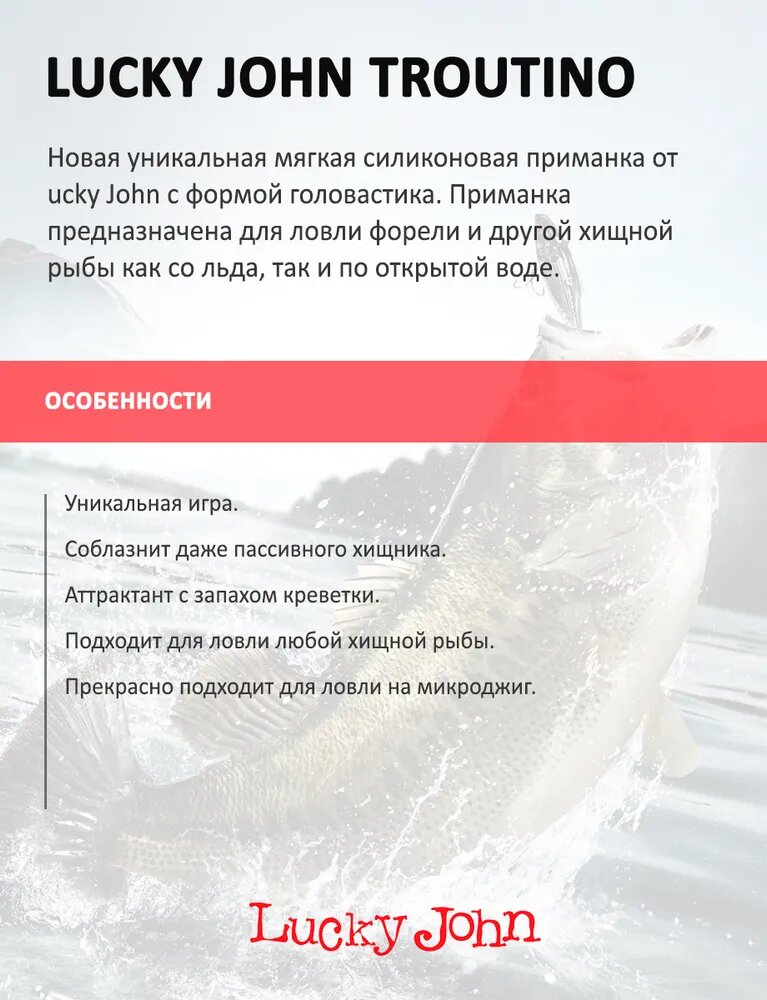 LUCKY JOHN TROUTINO

Новая уникальная мягкая силиконовая приманка от ucky John с формой головастика. Приманка предназначена для ловли форели и другой хищной рыбы как со льда, так и по открытой воде.

ОСОБЕННОСТИ

Уникальная игра.

Соблазнит даже пассивного хищника.

Аттрактант с запахом креветки.

Подходит для ловли любой хищной рыбы.

Прекрасно подходит для ловли на микроджиг.

Lucky John